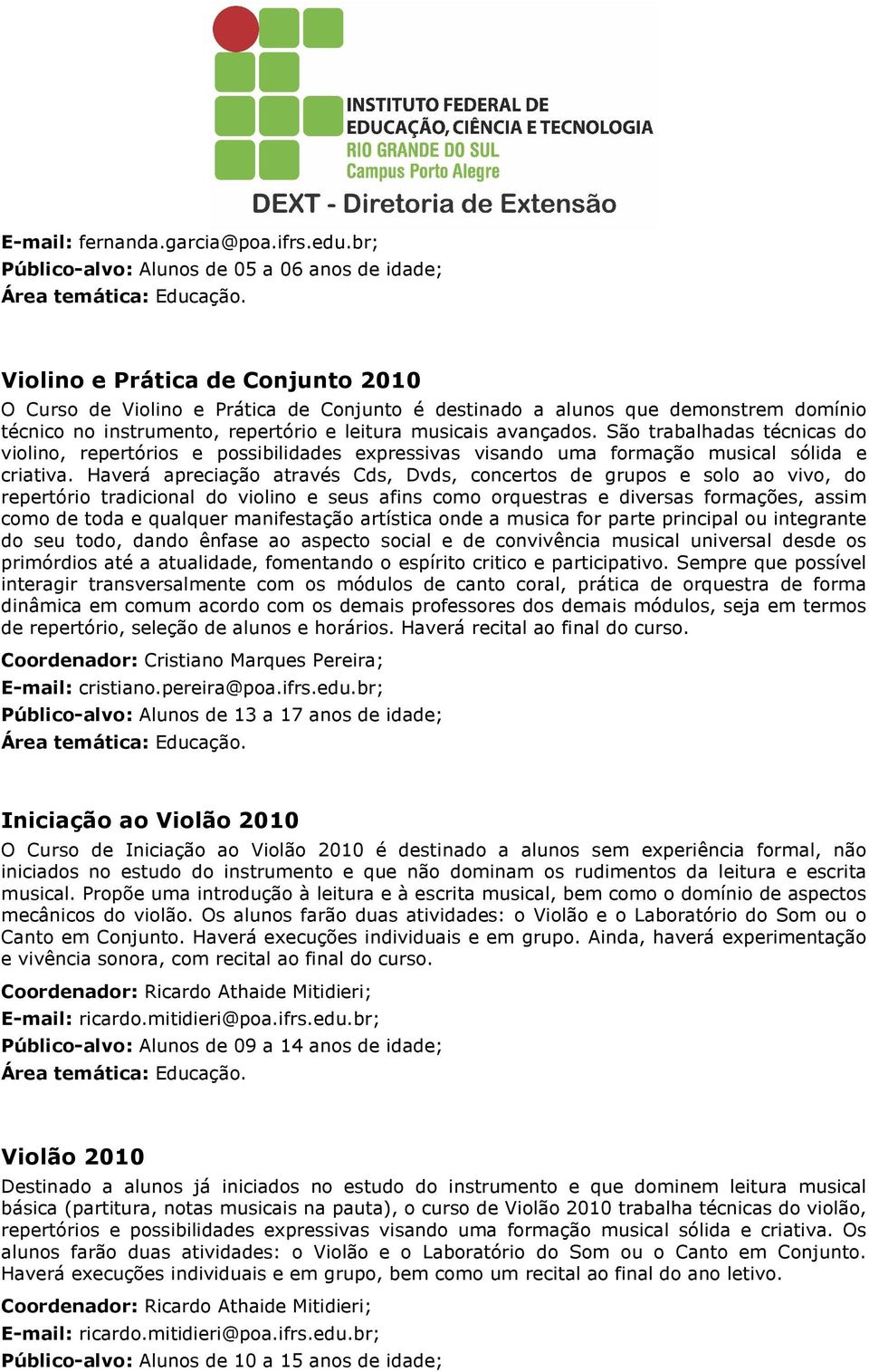 INSTITUTO FEDERAL DE EDUCAÇÃO, CIÊNCIA E TECNOLOGIA
RIO GRANDE DO SUL
Campus Porto Alegre

DEXT - Diretoria de Extensão

E-mail: fernanda.garcia@poa.ifrs.edu.br;
Público-alvo: Alunos de 05 a 06 anos de idade;
Área temática: Educação.

Violino e Prática de Conjunto 2010

O Curso de Violino e Prática de Conjunto é destinado a alunos que demonstrem domínio técnico no instrumento, repertório e leitura musicais avançados. São trabalhadas técnicas do violino, repertórios e possibilidades expressivas visando uma formação musical sólida e criativa. Haverá apreciação através Cds, Dvds, concertos de grupos e solo ao vivo, do repertório tradicional do violino e seus afins como orquestras e diversas formações, assim como de toda e qualquer manifestação artística onde a musica for parte principal ou integrante do seu todo, dando ênfase ao aspecto social e de convivência musical universal desde os primórdios até a atualidade, fomentando o espírito critico e participativo. Sempre que possível interagir transversalmente com os módulos de canto coral, prática de orquestra de forma dinâmica em comum acordo com os demais professores dos demais módulos, seja em termos de repertório, seleção de alunos e horários. Haverá recital ao final do curso.

Coordenador: Cristiano Marques Pereira;
E-mail: cristiano.pereira@poa.ifrs.edu.br;
Público-alvo: Alunos de 13 a 17 anos de idade;
Área temática: Educação.

Iniciação ao Violão 2010

O Curso de Iniciação ao Violão 2010 é destinado a alunos sem experiência formal, não iniciados no estudo do instrumento e que não dominam os rudimentos da leitura e escrita musical. Propõe uma introdução à leitura e à escrita musical, bem como o domínio de aspectos mecânicos do violão. Os alunos farão duas atividades: o Violão e o Laboratório do Som ou o Canto em Conjunto. Haverá execuções individuais e em grupo. Ainda, haverá experimentação e vivência sonora, com recital ao final do curso.

Coordenador: Ricardo Athaide Mitidieri;
E-mail: ricardo.mitidieri@poa.ifrs.edu.br;
Público-alvo: Alunos de 09 a 14 anos de idade;
Área temática: Educação.

Violão 2010

Destinado a alunos já iniciados no estudo do instrumento e que dominem leitura musical básica (partitura, notas musicais na pauta), o curso de Violão 2010 trabalha técnicas do violão, repertórios e possibilidades expressivas visando uma formação musical sólida e criativa. Os alunos farão duas atividades: o Violão e o Laboratório do Som ou o Canto em Conjunto. Haverá execuções individuais e em grupo, bem como um recital ao final do ano letivo.

Coordenador: Ricardo Athaide Mitidieri;
E-mail: ricardo.mitidieri@poa.ifrs.edu.br;
Público-alvo: Alunos de 10 a 15 anos de idade;